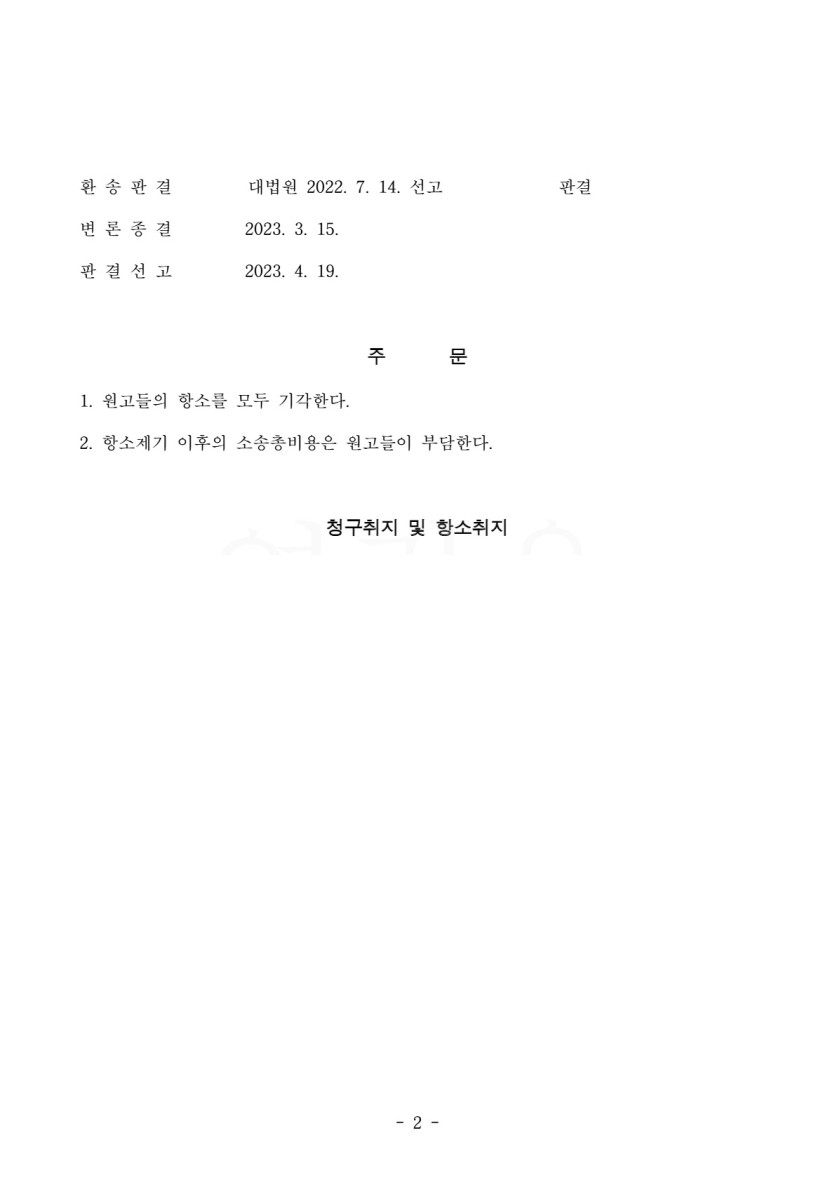 환 송 판 결　　대법원 2022. 7. 14. 선고　　　판결

변 론 종 결　　2023. 3. 15.

판 결 선 고　　2023. 4. 19.

주　　문

1. 원고들의 항소를 모두 기각한다.

2. 항소제기 이후의 소송총비용은 원고들이 부담한다.

청구취지 및 항소취지

- 2 -